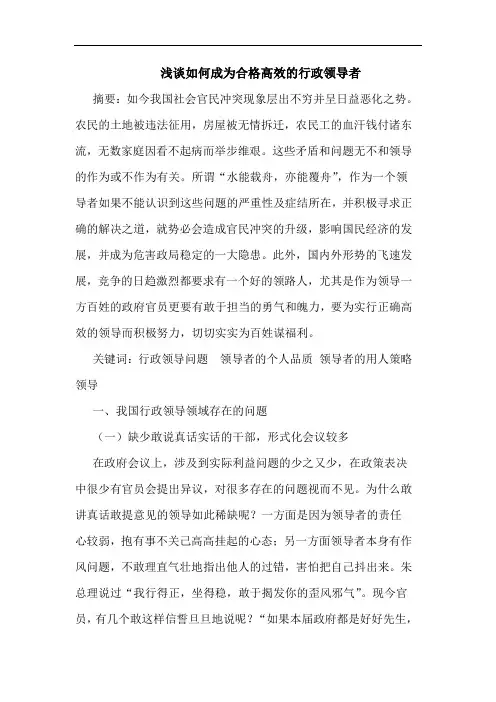 浅谈如何成为合格高效的行政领导者

摘要：如今我国社会官民冲突现象层出不穷并呈日益恶化之势。农民的土地被违法征用，房屋被无情拆迁，农民工的血汗钱付诸东流，无数家庭因看不起病而举步维艰。这些矛盾和问题无不和领导的作为或不作为有关。所谓“水能载舟，亦能覆舟”，作为一个领导者如果不能认识到这些问题的严重性及症结所在，并积极寻求正确的解决之道，就势必会造成官民冲突的升级，影响国民经济的发展，并成为危害政局稳定的一大隐患。此外，国内外形势的飞速发展，竞争的日趋激烈都要求有一个好的领路人，尤其是作为领导一方百姓的政府官员更要有敢于担当的勇气和魄力，要为实行正确高效的领导而积极努力，切切实实为百姓谋福利。

关键词：行政领导问题　领导者的个人品质　领导者的用人策略　领导

一、我国行政领导领域存在的问题

（一）缺少敢说真话实话的干部，形式化会议较多

在政府会议上，涉及到实际利益问题的少之又少，在政策表决中很少有官员会提出异议，对很多存在的问题视而不见。为什么敢讲真话敢提意见的领导如此稀缺呢？一方面是因为领导者的责任心较弱，抱有事不关己高高挂起的心态；另一方面领导者本身有作风问题，不敢理直气壮地指出他人的过错，害怕把自己抖出来。朱总理说过“我行得正，坐得稳，敢于揭发你的歪风邪气”。现今官员，有几个敢这样信誓旦旦地说呢？“如果本届政府都是好好先生，